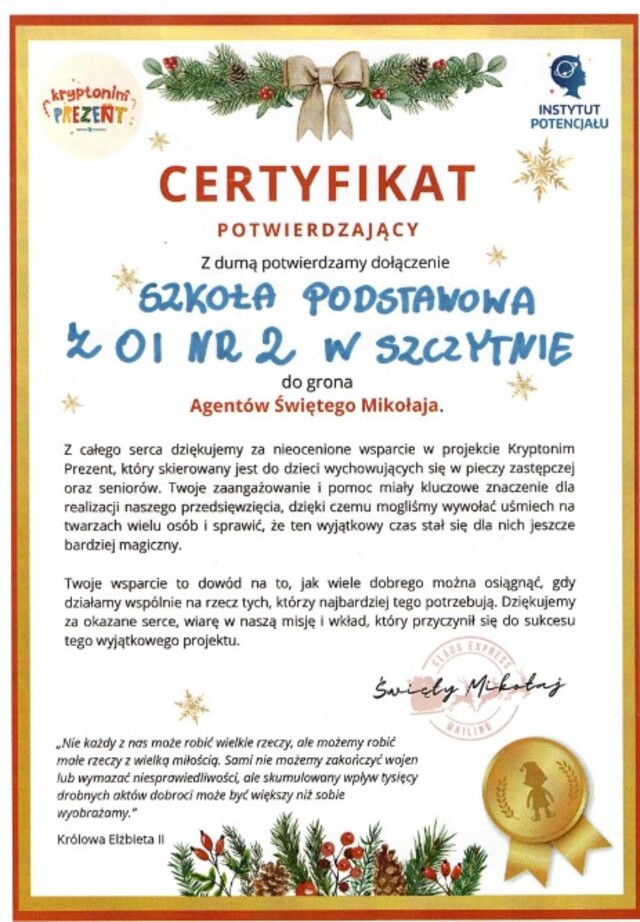 kryptonim PREZENT

INSTYTUT POTENCJAŁU

CERTYFIKAT

POTWIERDZAJĄCY

Z dumą potwierdzamy dołączenie

SZKOŁA PODSTAWOWA Z OI NR 2 W SZCZYTNIE

do grona

Agentów Świętego Mikołaja.

Z całego serca dziękujemy za nieocenione wsparcie w projekcie Kryptonim Prezent, który skierowany jest do dzieci wychowujących się w pieczy zastępczej oraz seniorów. Twoje zaangażowanie i pomoc miały kluczowe znaczenie dla realizacji naszego przedsięwzięcia, dzięki czemu mogliśmy wywołać uśmiech na twarzach wielu osób i sprawić, że ten wyjątkowy czas stał się dla nich jeszcze bardziej magiczny.

Twoje wsparcie to dowód na to, jak wiele dobrego można osiągnąć, gdy działamy wspólnie na rzecz tych, którzy najbardziej tego potrzebują. Dziękujemy za okazane serce, wiarę w naszą misję i wkład, który przyczynił się do sukcesu tego wyjątkowego projektu.

Święty Mikołaj

CLAUS EXPRESS MAILING

„Nie każdy z nas może robić wielkie rzeczy, ale możemy robić małe rzeczy z wielką miłością. Sami nie możemy zakończyć wojen lub wymazać niesprawiedliwości, ale skumulowany wpływ tysięcy drobnych aktów dobroci może być większy niż sobie wyobrażamy."

Królowa Elżbieta II